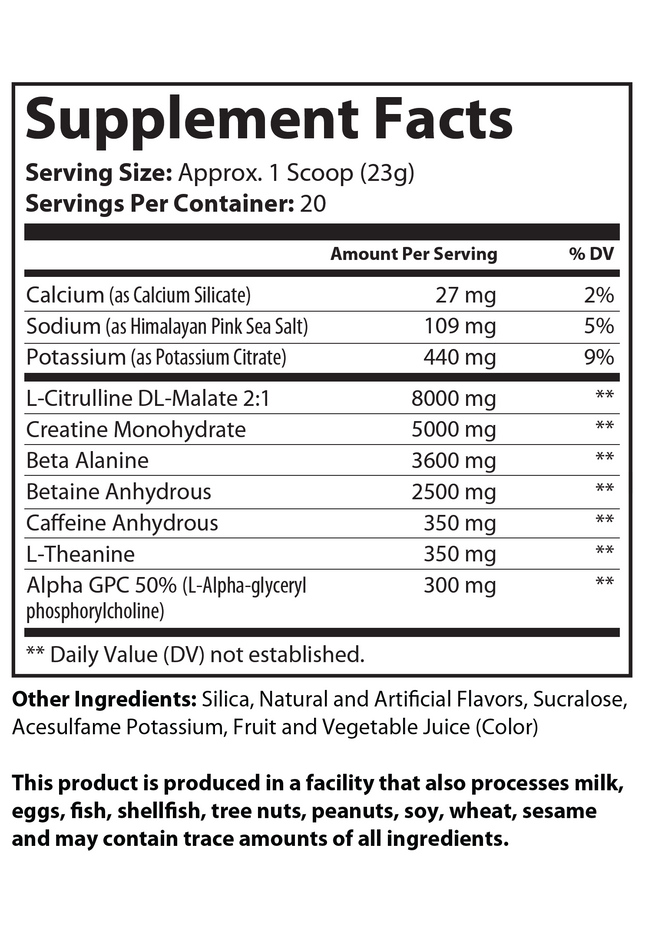 Supplement Facts
Serving Size: Approx. 1 Scoop (23g)
Servings Per Container: 20

| | Amount Per Serving | % DV |
|---|---|---|
| Calcium (as Calcium Silicate) | 27 mg | 2% |
| Sodium (as Himalayan Pink Sea Salt) | 109 mg | 5% |
| Potassium (as Potassium Citrate) | 440 mg | 9% |
| L-Citrulline DL-Malate 2:1 | 8000 mg | ** |
| Creatine Monohydrate | 5000 mg | ** |
| Beta Alanine | 3600 mg | ** |
| Betaine Anhydrous | 2500 mg | ** |
| Caffeine Anhydrous | 350 mg | ** |
| L-Theanine | 350 mg | ** |
| Alpha GPC 50% (L-Alpha-glyceryl phosphorylcholine) | 300 mg | ** |

** Daily Value (DV) not established.

Other Ingredients: Silica, Natural and Artificial Flavors, Sucralose, Acesulfame Potassium, Fruit and Vegetable Juice (Color)

This product is produced in a facility that also processes milk, eggs, fish, shellfish, tree nuts, peanuts, soy, wheat, sesame and may contain trace amounts of all ingredients.